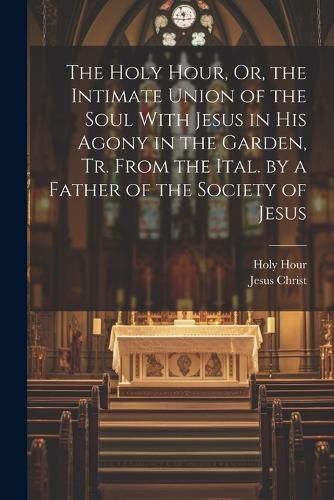 The Holy Hour, Or, the Intimate Union of the Soul With Jesus in His Agony in the Garden, Tr. From the Ital. by a Father of the Society of Jesus

Holy Hour
Jesus Christ